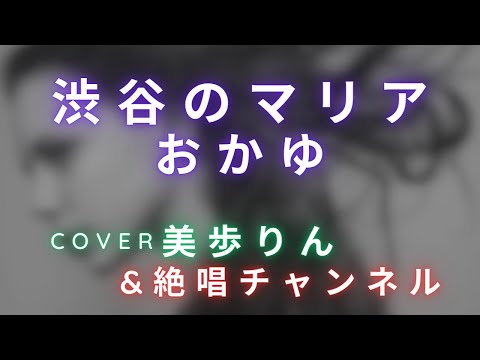 渋谷のマリア
おかゆ

COVER 美歩りん
＆絶唱チャンネル